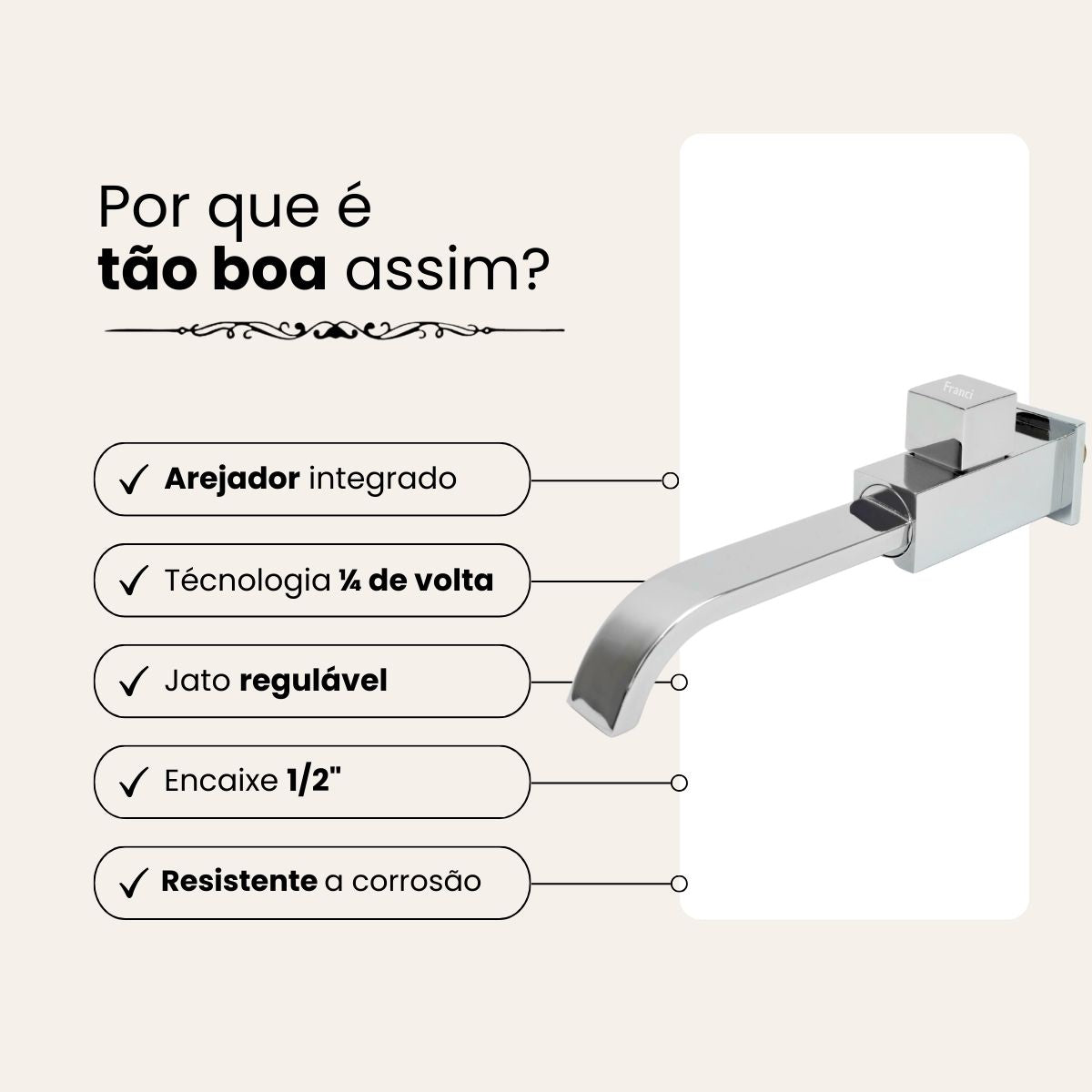 Por que é
tão boa assim?

✓ Arejador integrado

✓ Técnologia ¼ de volta

✓ Jato regulável

✓ Encaixe 1/2"

✓ Resistente a corrosão

Franci